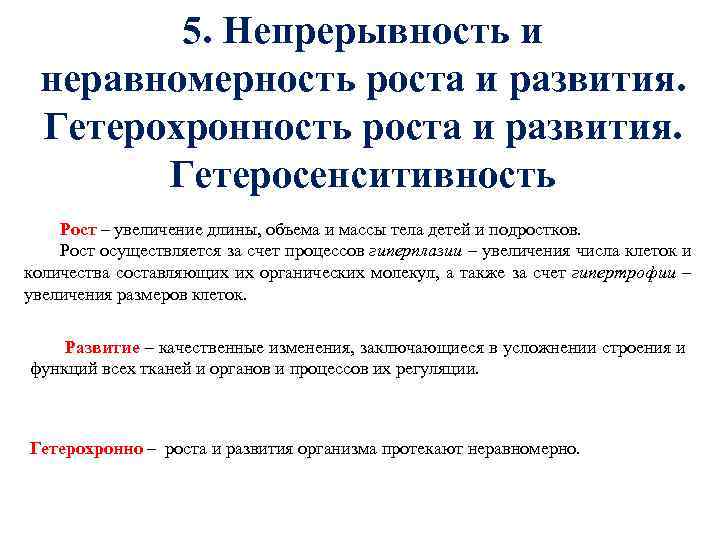 5. Непрерывность и неравномерность роста и развития. Гетерохронность роста и развития. Гетеросенситивность

Рост – увеличение длины, объема и массы тела детей и подростков.

Рост осуществляется за счет процессов гиперплазии – увеличения числа клеток и количества составляющих их органических молекул, а также за счет гипертрофии – увеличения размеров клеток.

Развитие – качественные изменения, заключающиеся в усложнении строения и функций всех тканей и органов и процессов их регуляции.

Гетерохронно – роста и развития организма протекают неравномерно.